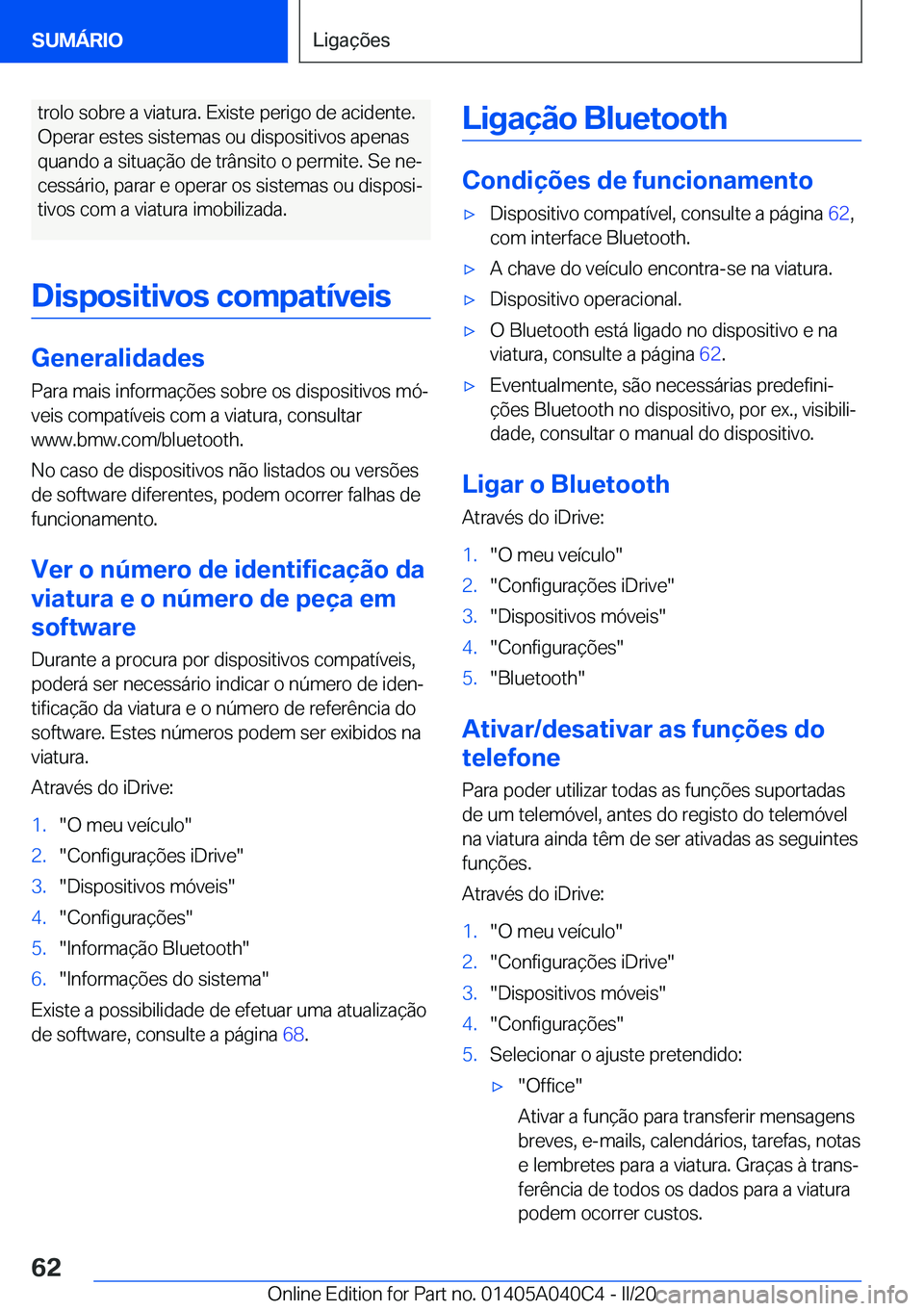 SUMÁRIO

Ligações

trolo sobre a viatura. Existe perigo de acidente. Operar estes sistemas ou dispositivos apenas quando a situação de trânsito o permite. Se necessário, parar e operar os sistemas ou dispositivos com a viatura imobilizada.

Dispositivos compatíveis

Generalidades

Para mais informações sobre os dispositivos móveis compatíveis com a viatura, consultar www.bmw.com/bluetooth.

No caso de dispositivos não listados ou versões de software diferentes, podem ocorrer falhas de funcionamento.

Ver o número de identificação da viatura e o número de peça em software

Durante a procura por dispositivos compatíveis, poderá ser necessário indicar o número de identificação da viatura e o número de referência do software. Estes números podem ser exibidos na viatura.

Através do iDrive:

1. "O meu veículo"
2. "Configurações iDrive"
3. "Dispositivos móveis"
4. "Configurações"
5. "Informação Bluetooth"
6. "Informações do sistema"

Existe a possibilidade de efetuar uma atualização de software, consulte a página 68.

Ligação Bluetooth

Condições de funcionamento

▷ Dispositivo compatível, consulte a página 62, com interface Bluetooth.
▷ A chave do veículo encontra-se na viatura.
▷ Dispositivo operacional.
▷ O Bluetooth está ligado no dispositivo e na viatura, consulte a página 62.
▷ Eventualmente, são necessárias predefinições Bluetooth no dispositivo, por ex., visibilidade, consultar o manual do dispositivo.

Ligar o Bluetooth

Através do iDrive:

1. "O meu veículo"
2. "Configurações iDrive"
3. "Dispositivos móveis"
4. "Configurações"
5. "Bluetooth"

Ativar/desativar as funções do telefone

Para poder utilizar todas as funções suportadas de um telemóvel, antes do registo do telemóvel na viatura ainda têm de ser ativadas as seguintes funções.

Através do iDrive:

1. "O meu veículo"
2. "Configurações iDrive"
3. "Dispositivos móveis"
4. "Configurações"
5. Selecionar o ajuste pretendido:
▷ "Office"
Ativar a função para transferir mensagens breves, e-mails, calendários, tarefas, notas e lembretes para a viatura. Graças à transferência de todos os dados para a viatura podem ocorrer custos.

62

Online Edition for Part no. 01405A040C4 - II/20 carmanualsonline.info